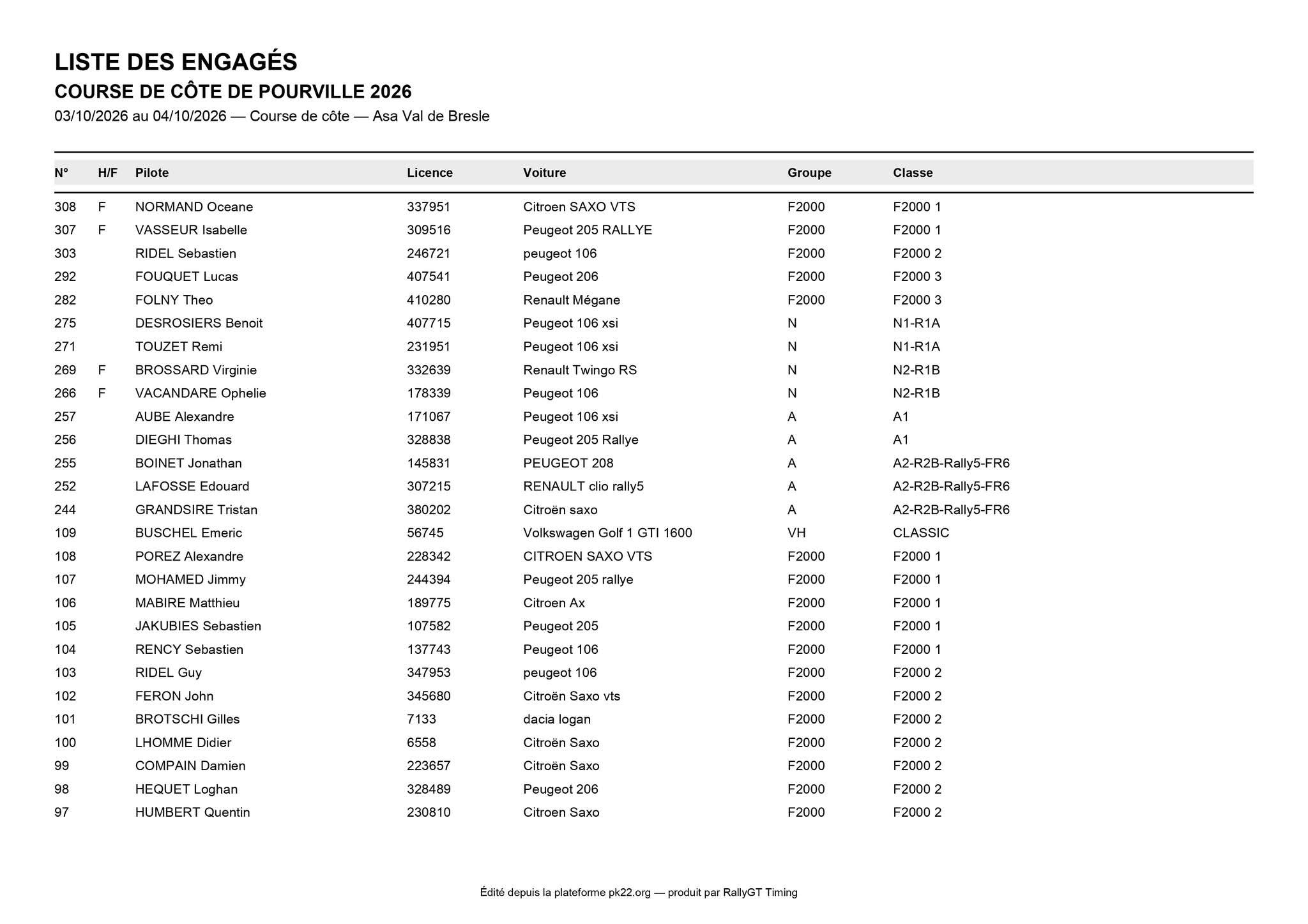 LISTE DES ENGAGÉS

COURSE DE CÔTE DE POURVILLE 2026

03/10/2026 au 04/10/2026 — Course de côte — Asa Val de Bresle

| N° | H/F | Pilote | Licence | Voiture | Groupe | Classe |
|---|---|---|---|---|---|---|
| 308 | F | NORMAND Oceane | 337951 | Citroen SAXO VTS | F2000 | F2000 1 |
| 307 | F | VASSEUR Isabelle | 309516 | Peugeot 205 RALLYE | F2000 | F2000 1 |
| 303 | | RIDEL Sebastien | 246721 | peugeot 106 | F2000 | F2000 2 |
| 292 | | FOUQUET Lucas | 407541 | Peugeot 206 | F2000 | F2000 3 |
| 282 | | FOLNY Theo | 410280 | Renault Mégane | F2000 | F2000 3 |
| 275 | | DESROSIERS Benoit | 407715 | Peugeot 106 xsi | N | N1-R1A |
| 271 | | TOUZET Remi | 231951 | Peugeot 106 xsi | N | N1-R1A |
| 269 | F | BROSSARD Virginie | 332639 | Renault Twingo RS | N | N2-R1B |
| 266 | F | VACANDARE Ophelie | 178339 | Peugeot 106 | N | N2-R1B |
| 257 | | AUBE Alexandre | 171067 | Peugeot 106 xsi | A | A1 |
| 256 | | DIEGHI Thomas | 328838 | Peugeot 205 Rallye | A | A1 |
| 255 | | BOINET Jonathan | 145831 | PEUGEOT 208 | A | A2-R2B-Rally5-FR6 |
| 252 | | LAFOSSE Edouard | 307215 | RENAULT clio rally5 | A | A2-R2B-Rally5-FR6 |
| 244 | | GRANDSIRE Tristan | 380202 | Citroën saxo | A | A2-R2B-Rally5-FR6 |
| 109 | | BUSCHEL Emeric | 56745 | Volkswagen Golf 1 GTI 1600 | VH | CLASSIC |
| 108 | | POREZ Alexandre | 228342 | CITROEN SAXO VTS | F2000 | F2000 1 |
| 107 | | MOHAMED Jimmy | 244394 | Peugeot 205 rallye | F2000 | F2000 1 |
| 106 | | MABIRE Matthieu | 189775 | Citroen Ax | F2000 | F2000 1 |
| 105 | | JAKUBIES Sebastien | 107582 | Peugeot 205 | F2000 | F2000 1 |
| 104 | | RENCY Sebastien | 137743 | Peugeot 106 | F2000 | F2000 1 |
| 103 | | RIDEL Guy | 347953 | peugeot 106 | F2000 | F2000 2 |
| 102 | | FERON John | 345680 | Citroën Saxo vts | F2000 | F2000 2 |
| 101 | | BROTSCHI Gilles | 7133 | dacia logan | F2000 | F2000 2 |
| 100 | | LHOMME Didier | 6558 | Citroën Saxo | F2000 | F2000 2 |
| 99 | | COMPAIN Damien | 223657 | Citroën Saxo | F2000 | F2000 2 |
| 98 | | HEQUET Loghan | 328489 | Peugeot 206 | F2000 | F2000 2 |
| 97 | | HUMBERT Quentin | 230810 | Citroen Saxo | F2000 | F2000 2 |

Édité depuis la plateforme pk22.org — produit par RallyGT Timing